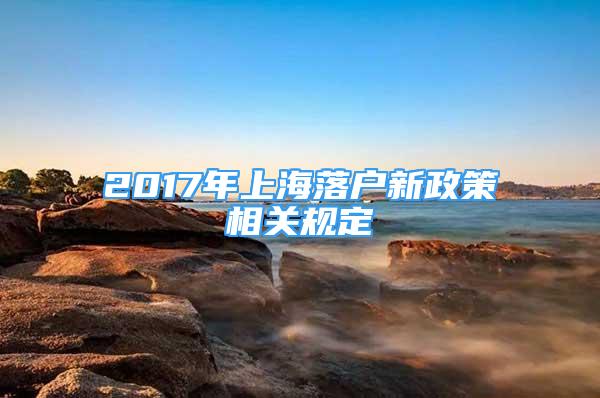 2017年上海落户新政策相关规定